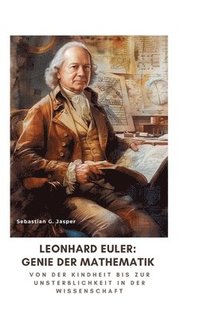 Sebastian G. Jasper

LEONHARD EULER:
GENIE DER MATHEMATIK

VON DER KINDHEIT BIS ZUR UNSTERBLICHKEIT IN DER WISSENSCHAFT